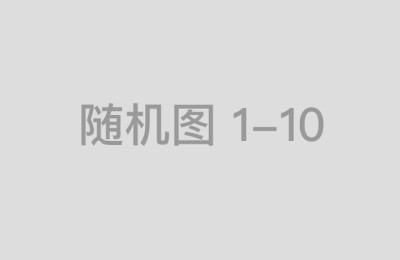 随机图 1–10